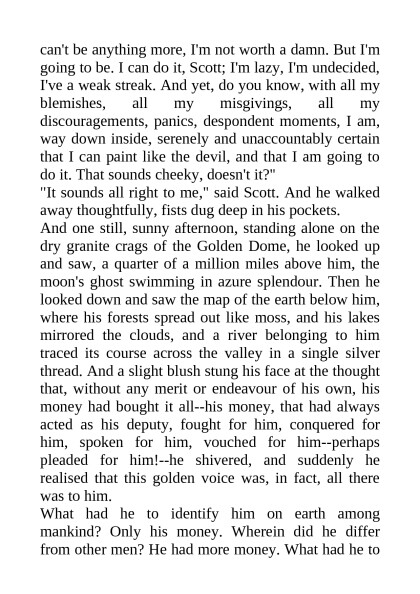 can't be anything more, I'm not worth a damn. But I'm going to be. I can do it, Scott; I'm lazy, I'm undecided, I've a weak streak. And yet, do you know, with all my blemishes, all my misgivings, all my discouragements, panics, despondent moments, I am, way down inside, serenely and unaccountably certain that I can paint like the devil, and that I am going to do it. That sounds cheeky, doesn't it?"
"It sounds all right to me," said Scott. And he walked away thoughtfully, fists dug deep in his pockets.
And one still, sunny afternoon, standing alone on the dry granite crags of the Golden Dome, he looked up and saw, a quarter of a million miles above him, the moon's ghost swimming in azure splendour. Then he looked down and saw the map of the earth below him, where his forests spread out like moss, and his lakes mirrored the clouds, and a river belonging to him traced its course across the valley in a single silver thread. And a slight blush stung his face at the thought that, without any merit or endeavour of his own, his money had bought it all--his money, that had always acted as his deputy, fought for him, conquered for him, spoken for him, vouched for him--perhaps pleaded for him!--he shivered, and suddenly he realised that this golden voice was, in fact, all there was to him.
What had he to identify him on earth among mankind? Only his money. Wherein did he differ from other men? He had more money. What had he to